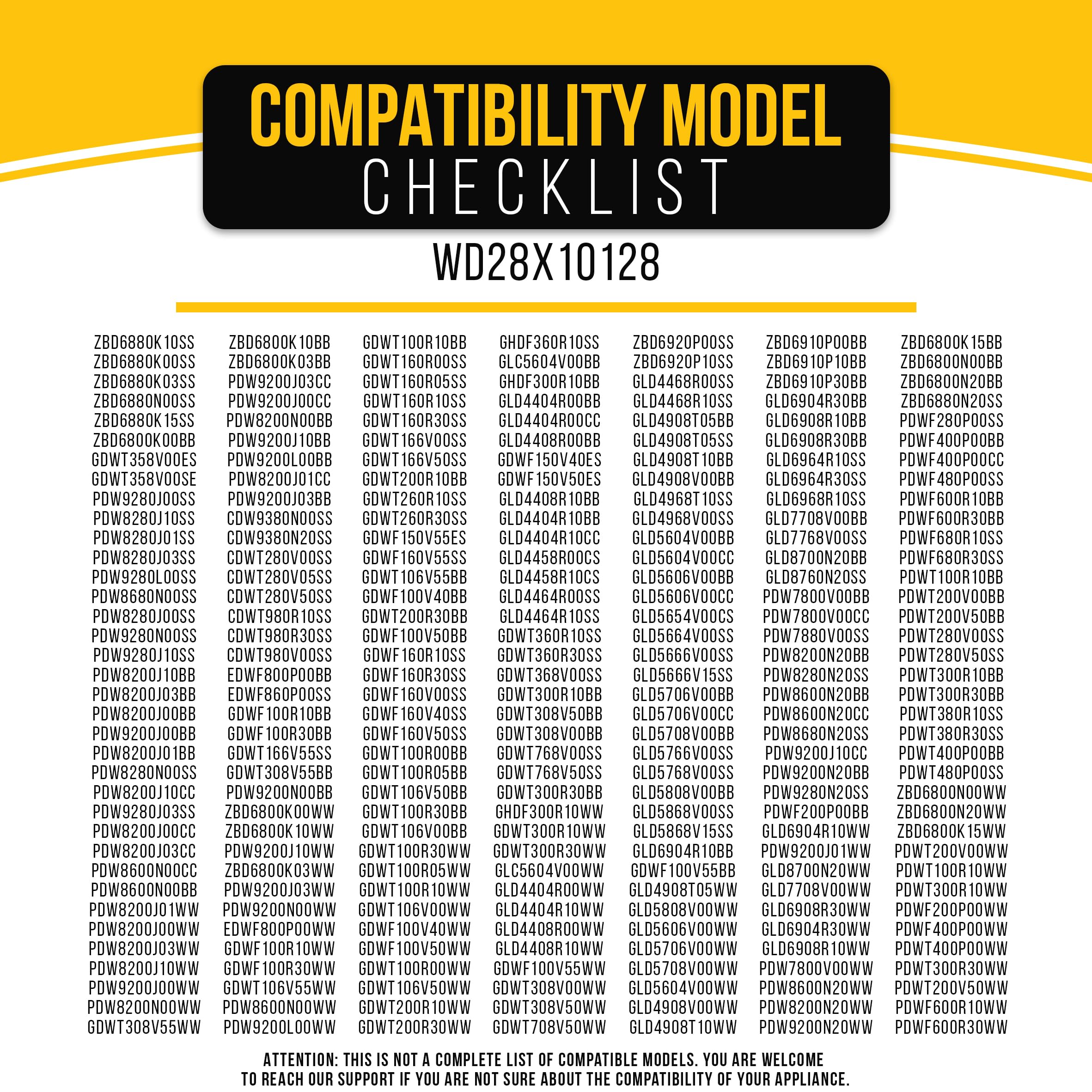 COMPATIBILITY MODEL
CHECKLIST

WD28X10128

ZBD6880K10SS
ZBD6880K00SS
ZBD6880K03SS
ZBD6880N00SS
ZBD6880K15SS
ZBD6800K00BB
GDWT358V00ES
GDWT358V00SE
PDW9280J00SS
PDW8280J10SS
PDW8280J01SS
PDW8280J03SS
PDW9280L00SS
PDW8680N00SS
PDW8280J00SS
PDW9280N00SS
PDW9280J10SS
PDW8200J10BB
PDW8200J03BB
PDW8200J00BB
PDW9200J00BB
PDW8200J01BB
PDW8280N00SS
PDW8200J10CC
PDW9280J03SS
PDW8200J00CC
PDW8200J03CC
PDW8600N00CC
PDW8600N00BB
PDW8200J01WW
PDW8200J00WW
PDW8200J03WW
PDW8200J10WW
PDW9200J00WW
PDW8200N00WW
GDWT308V55WW

ZBD6800K10BB
ZBD6800K03BB
PDW9200J03CC
PDW9200J00CC
PDW8200N00BB
PDW9200J10BB
PDW9200L00BB
PDW8200J01CC
PDW9200J03BB
CDW9380N00SS
CDW9380N20SS
CDWT280V00SS
CDWT280V05SS
CDWT280V50SS
CDWT980R10SS
CDWT980R30SS
CDWT980V00SS
EDWF800P00BB
EDWF860P00SS
GDWF100R10BB
GDWF100R30BB
GDWT166V55SS
GDWT308V55BB
PDW9200N00BB
ZBD6800K00WW
ZBD6800K10WW
PDW9200J10WW
ZBD6800K03WW
PDW9200J03WW
PDW9200N00WW
EDWF800P00WW
GDWF100R10WW
GDWF100R30WW
GDWT106V55WW
PDW8600N00WW
PDW9200L00WW

GDWT100R10BB
GDWT160R00SS
GDWT160R05SS
GDWT160R10SS
GDWT160R30SS
GDWT166V00SS
GDWT166V50SS
GDWT200R10BB
GDWT260R10SS
GDWT260R30SS
GDWF150V55ES
GDWF160V55SS
GDWT106V55BB
GDWF100V40BB
GDWT200R30BB
GDWF100V50BB
GDWF160R10SS
GDWF160R30SS
GDWF160V00SS
GDWF160V40SS
GDWF160V50SS
GDWT100R00BB
GDWT100R05BB
GDWT106V50BB
GDWT100R30BB
GDWT106V00BB
GDWT100R30WW
GDWT100R05WW
GDWT100R10WW
GDWT106V00WW
GDWF100V40WW
GDWF100V50WW
GDWT100R00WW
GDWT106V50WW
GDWT200R10WW
GDWT200R30WW

GHDF360R10SS
GLC5604V00BB
GHDF300R10BB
GLD4404R00BB
GLD4404R00CC
GLD4408R00BB
GDWF150V40ES
GDWF150V50ES
GLD4408R10BB
GLD4404R10BB
GLD4404R10CC
GLD4458R00CS
GLD4458R10CS
GLD4464R00SS
GLD4464R10SS
GDWT360R10SS
GDWT360R30SS
GDWT368V00SS
GDWT300R10BB
GDWT308V50BB
GDWT308V00BB
GDWT768V00SS
GDWT768V50SS
GDWT300R30BB
GHDF300R10WW
GDWT300R10WW
GDWT300R30WW
GLC5604V00WW
GLD4404R00WW
GLD4404R10WW
GLD4408R00WW
GLD4408R10WW
GDWF100V55WW
GDWT308V00WW
GDWT308V50WW
GDWT708V50WW

ZBD6920P00SS
ZBD6920P10SS
GLD4468R00SS
GLD4468R10SS
GLD4908T05BB
GLD4908T05SS
GLD4908T10BB
GLD4908V00BB
GLD4968T10SS
GLD4968V00SS
GLD5604V00BB
GLD5604V00CC
GLD5606V00BB
GLD5606V00CC
GLD5654V00CS
GLD5664V00SS
GLD5666V00SS
GLD5666V15SS
GLD5706V00BB
GLD5706V00CC
GLD5708V00BB
GLD5766V00SS
GLD5768V00SS
GLD5808V00BB
GLD5868V00SS
GLD5868V15SS
GLD6904R10BB
GDWF100V55BB
GLD4908T05WW
GLD5808V00WW
GLD5606V00WW
GLD5706V00WW
GLD5708V00WW
GLD5604V00WW
GLD4908V00WW
GLD4908T10WW

ZBD6910P00BB
ZBD6910P10BB
ZBD6910P30BB
GLD6904R30BB
GLD6908R10BB
GLD6908R30BB
GLD6964R10SS
GLD6964R30SS
GLD6968R10SS
GLD7708V00BB
GLD7768V00SS
GLD8700N20BB
GLD8760N20SS
PDW7800V00BB
PDW7800V00CC
PDW7880V00SS
PDW8200N20BB
PDW8280N20SS
PDW8600N20BB
PDW8600N20CC
PDW8680N20SS
PDW9200J10CC
PDW9200N20BB
PDW9280N20SS
PDWF200P00BB
GLD6904R10WW
PDW9200J01WW
GLD8700N20WW
GLD7708V00WW
GLD6908R30WW
GLD6904R30WW
GLD6908R10WW
PDW7800V00WW
PDW8600N20WW
PDW8200N20WW
PDW9200N20WW

ZBD6800K15BB
ZBD6800N00BB
ZBD6800N20BB
ZBD6880N20SS
PDWF280P00SS
PDWF400P00BB
PDWF400P00CC
PDWF480P00SS
PDWF600R10BB
PDWF600R30BB
PDWF680R10SS
PDWF680R30SS
PDWT100R10BB
PDWT200V00BB
PDWT200V50BB
PDWT280V00SS
PDWT280V50SS
PDWT300R10BB
PDWT300R30BB
PDWT380R10SS
PDWT380R30SS
PDWT400P00BB
PDWT480P00SS
ZBD6800N00WW
ZBD6800N20WW
ZBD6800K15WW
PDWT200V00WW
PDWT100R10WW
PDWT300R10WW
PDWF200P00WW
PDWF400P00WW
PDWT400P00WW
PDWT300R30WW
PDWT200V50WW
PDWF600R10WW
PDWF600R30WW

ATTENTION: THIS IS NOT A COMPLETE LIST OF COMPATIBLE MODELS. YOU ARE WELCOME TO REACH OUR SUPPORT IF YOU ARE NOT SURE ABOUT THE COMPATIBILITY OF YOUR APPLIANCE.